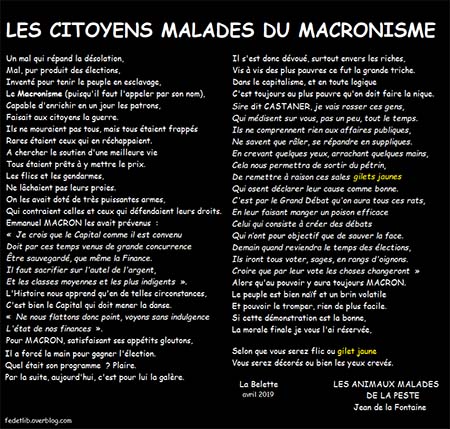 LES CITOYENS MALADES DU MACRONISME

Un mal qui répand la désolation,
Mal, pur produit des élections,
Inventé pour tenir le peuple en esclavage,
Le Macronisme (puisqu'il faut l'appeler par son nom),
Capable d'enrichir en un jour les patrons,
Faisait aux citoyens la guerre.
Ils ne mouraient pas tous, mais tous étaient frappés
Rares étaient ceux qui en réchappaient.
A chercher le soutien d'une meilleure vie
Tous étaient prêts à y mettre le prix.
Les flics et les gendarmes,
Ne lâchaient pas leurs proies.
On les avait doté de très puissantes armes,
Qui contraient celles et ceux qui défendaient leurs droits.
Emmanuel MACRON les avait prévenus :
« Je crois que le Capital comme il est convenu
Doit par ces temps venus de grande concurrence
Être sauvegardé, que même la Finance.
Il faut sacrifier sur l'autel de l'argent,
Et les classes moyennes et les plus indigents ».
L'Histoire nous apprend qu'en de telles circonstances,
C'est bien le Capital qui doit mener la danse.
« Ne nous flattons donc point, voyons sans indulgence
L'état de nos finances ».
Pour MACRON, satisfaisant ses appétits gloutons,
Il a forcé la main pour gagner l'élection.
Quel était son programme ? Plaire.
Par la suite, aujourd'hui, c'est pour lui la galère.

Il s'est donc dévoué, surtout envers les riches,
Vis à vis des plus pauvres ce fut la grande triche.
Dans le capitalisme, et en toute logique
C'est toujours au plus pauvre qu'on doit faire la nique.
Sire dit CASTANER, je vais rosser ces gens,
Qui médisent sur vous, pas un peu, tout le temps.
Ils ne comprennent rien aux affaires publiques,
Ne savent que râler, se répandre en suppliques.
En crevant quelques yeux, arrachant quelques mains,
Cela nous permettra de sortir du pétrin,
De remettre à raison ces sales gilets jaunes
Qui osent déclarer leur cause comme bonne.
C'est par le Grand Débat qu'on aura tous ces rats,
En leur faisant manger un poison efficace
Celui qui consiste à créer des débats
Qui n'ont pour objectif que de sauver la face.
Demain quand reviendra le temps des élections,
Ils iront tous voter, sages, en rangs d'oignons.
Croire que par leur vote les choses changeront »
Alors qu'au pouvoir y aura toujours MACRON.
Le peuple est bien naïf et un brin volatile
Et pouvoir le tromper, rien de plus facile.
Si cette démonstration est la bonne,
La morale finale je vous l'ai réservée,

Selon que vous serez flic ou gilet jaune
Vous serez décorés ou bien les yeux crevés.

La Belette
avril 2019

LES ANIMAUX MALADES
DE LA PESTE
Jean de la Fontaine

fedetlib.overblog.com